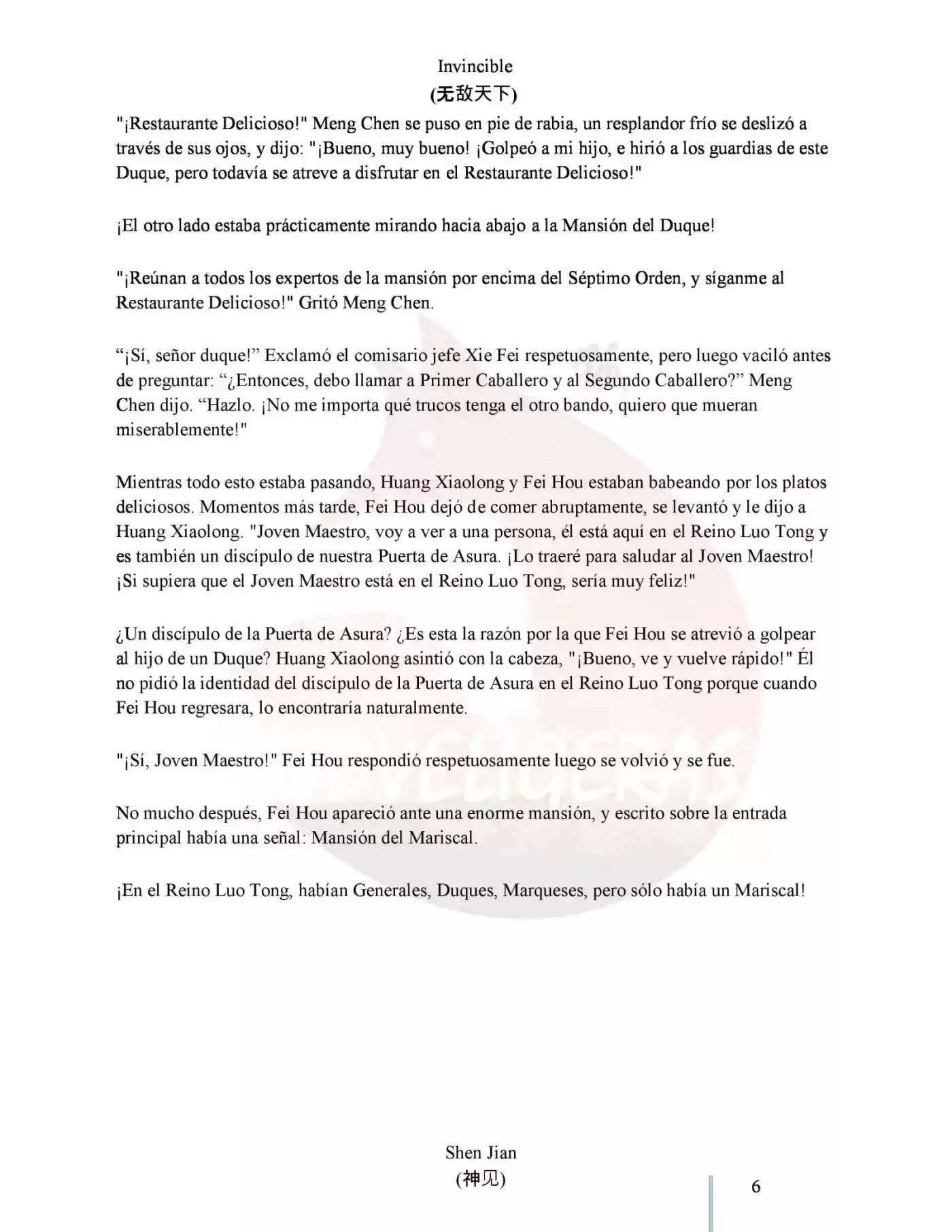 Invincible
(无敌天下)

"¡Restaurante Delicioso!" Meng Chen se puso en pie de rabia, un resplandor frío se deslizó a través de sus ojos, y dijo: "¡Bueno, muy bueno! ¡Golpeó a mi hijo, e hirió a los guardias de este Duque, pero todavía se atreve a disfrutar en el Restaurante Delicioso!"

¡El otro lado estaba prácticamente mirando hacia abajo a la Mansión del Duque!

"¡Reúnan a todos los expertos de la mansión por encima del Séptimo Orden, y síganme al Restaurante Delicioso!" Gritó Meng Chen.

"¡Sí, señor duque!" Exclamó el comisario jefe Xie Fei respetuosamente, pero luego vaciló antes de preguntar: "¿Entonces, debo llamar a Primer Caballero y al Segundo Caballero?" Meng Chen dijo. "Hazlo. ¡No me importa qué trucos tenga el otro bando, quiero que mueran miserablemente!"

Mientras todo esto estaba pasando, Huang Xiaolong y Fei Hou estaban babeando por los platos deliciosos. Momentos más tarde, Fei Hou dejó de comer abruptamente, se levantó y le dijo a Huang Xiaolong. "Joven Maestro, voy a ver a una persona, él está aquí en el Reino Luo Tong y es también un discípulo de nuestra Puerta de Asura. ¡Lo traeré para saludar al Joven Maestro! ¡Si supiera que el Joven Maestro está en el Reino Luo Tong, sería muy feliz!"

¿Un discípulo de la Puerta de Asura? ¿Es esta la razón por la que Fei Hou se atrevió a golpear al hijo de un Duque? Huang Xiaolong asintió con la cabeza, "¡Bueno, ve y vuelve rápido!" Él no pidió la identidad del discípulo de la Puerta de Asura en el Reino Luo Tong porque cuando Fei Hou regresara, lo encontraría naturalmente.

"¡Sí, Joven Maestro!" Fei Hou respondió respetuosamente luego se volvió y se fue.

No mucho después, Fei Hou apareció ante una enorme mansión, y escrito sobre la entrada principal había una señal: Mansión del Mariscal.

¡En el Reino Luo Tong, habían Generales, Duques, Marqueses, pero sólo había un Mariscal!

Shen Jian
(神见)

6